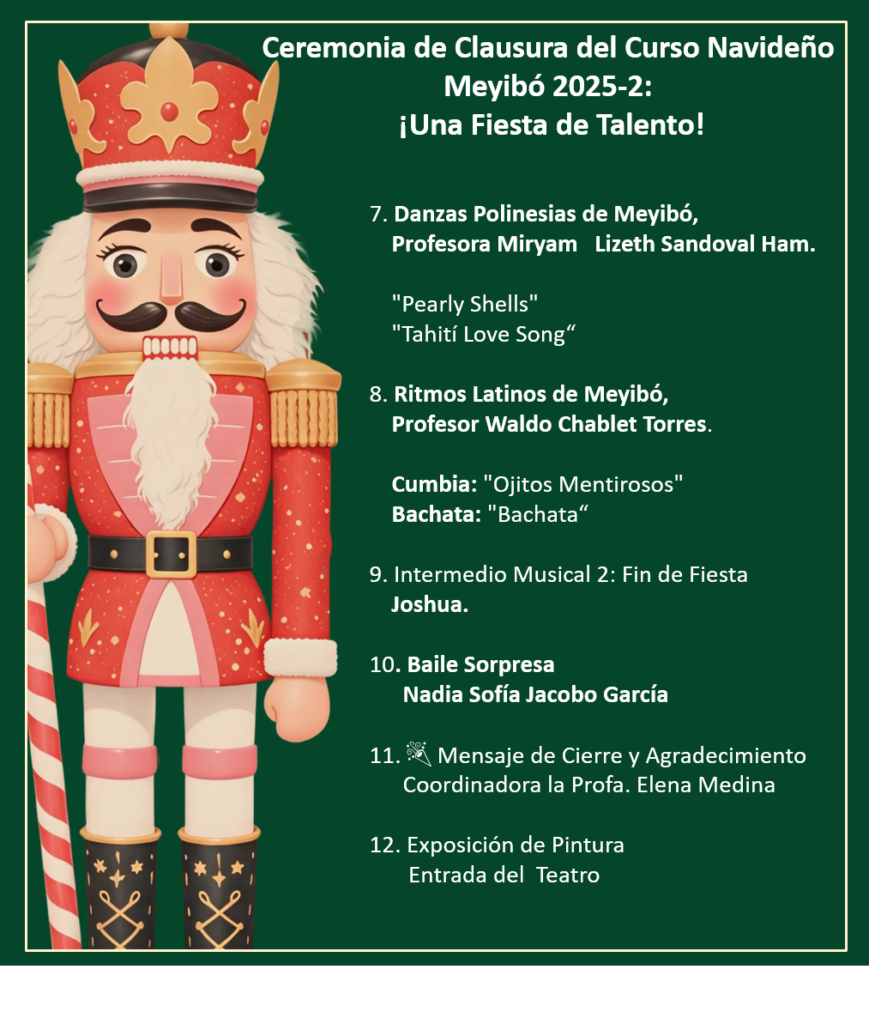 Ceremonia de Clausura del Curso Navideño Meyibó 2025-2:
¡Una Fiesta de Talento!

7. Danzas Polinesias de Meyibó,
Profesora Miryam Lizeth Sandoval Ham.

"Pearly Shells"
"Tahití Love Song"

8. Ritmos Latinos de Meyibó,
Profesor Waldo Chablet Torres.

Cumbia: "Ojitos Mentirosos"
Bachata: "Bachata"

9. Intermedio Musical 2: Fin de Fiesta
Joshua.

10. Baile Sorpresa
Nadia Sofía Jacobo García

11. Mensaje de Cierre y Agradecimiento
Coordinadora la Profa. Elena Medina

12. Exposición de Pintura
Entrada del Teatro